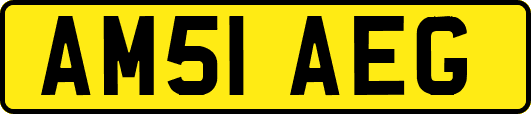 AM51 AEG